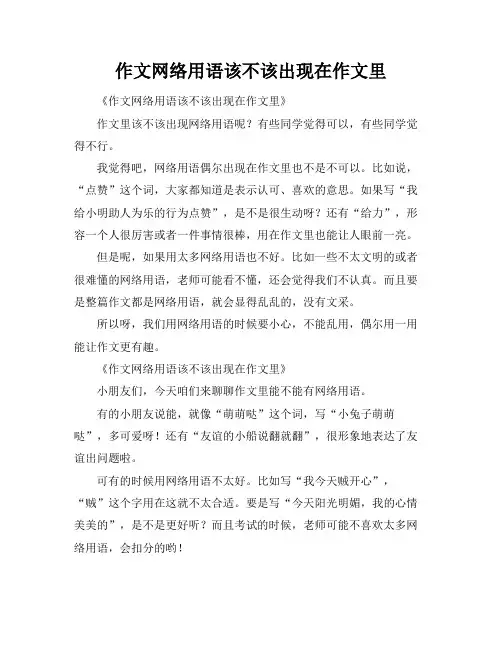 作文网络用语该不该出现在作文里

《作文网络用语该不该出现在作文里》

作文里该不该出现网络用语呢？有些同学觉得可以，有些同学觉得不行。

我觉得吧，网络用语偶尔出现在作文里也不是不可以。比如说，“点赞”这个词，大家都知道是表示认可、喜欢的意思。如果写“我给小明助人为乐的行为点赞”，是不是很生动呀？还有“给力”，形容一个人很厉害或者一件事情很棒，用在作文里也能让人眼前一亮。

但是呢，如果用太多网络用语也不好。比如一些不太文明的或者很难懂的网络用语，老师可能看不懂，还会觉得我们不认真。而且要是整篇作文都是网络用语，就会显得乱乱的，没有文采。

所以呀，我们用网络用语的时候要小心，不能乱用，偶尔用一用能让作文更有趣。

《作文网络用语该不该出现在作文里》

小朋友们，今天咱们来聊聊作文里能不能有网络用语。

有的小朋友说能，就像“萌萌哒”这个词，写“小兔子萌萌哒”，多可爱呀！还有“友谊的小船说翻就翻”，很形象地表达了友谊出问题啦。

可有的时候用网络用语不太好。比如写“我今天贼开心”，“贼”这个字用在这就不太合适。要是写“今天阳光明媚，我的心情美美的”，是不是更好听？而且考试的时候，老师可能不喜欢太多网络用语，会扣分的哟！